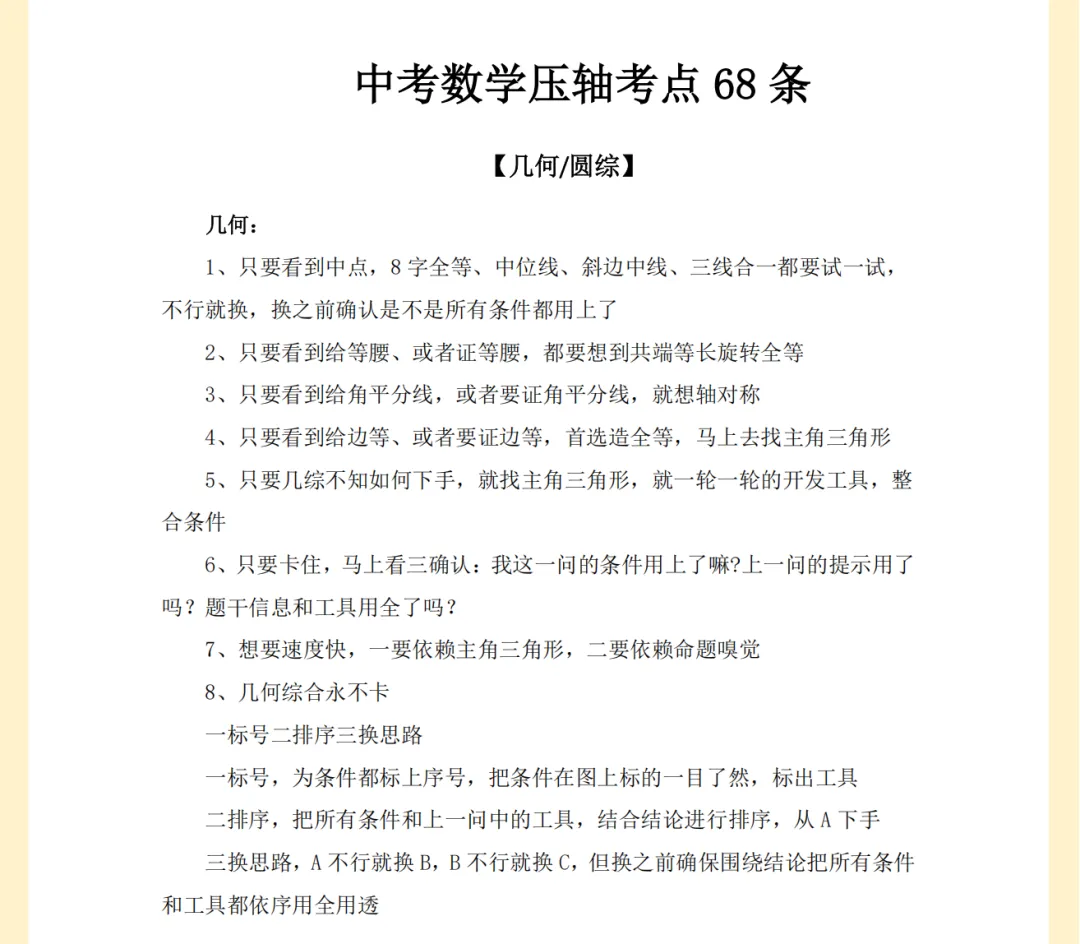 中考数学压轴考点 68 条

【几何/圆综】

几何：

1、只要看到中点，8 字全等、中位线、斜边中线、三线合一都要试一试，不行就换，换之前确认是不是所有条件都用上了

2、只要看到给等腰、或者证等腰，都要想到共端等长旋转全等

3、只要看到给角平分线，或者要证角平分线，就想轴对称

4、只要看到给边等、或者要证边等，首选造全等，马上去找主角三角形

5、只要几综不知如何下手，就找主角三角形，就一轮一轮的开发工具，整合条件

6、只要卡住，马上看三确认：我这一问的条件用上了嘛?上一问的提示用了吗？题干信息和工具用全了吗？

7、想要速度快，一要依赖主角三角形，二要依赖命题嗅觉

8、几何综合永不卡

一标号二排序三换思路

一标号，为条件都标上序号，把条件在图上标的一目了然，标出工具

二排序，把所有条件和上一问中的工具，结合结论进行排序，从 A 下手

三换思路，A 不行就换 B，B 不行就换 C，但换之前确保围绕结论把所有条件和工具都依序用全用透